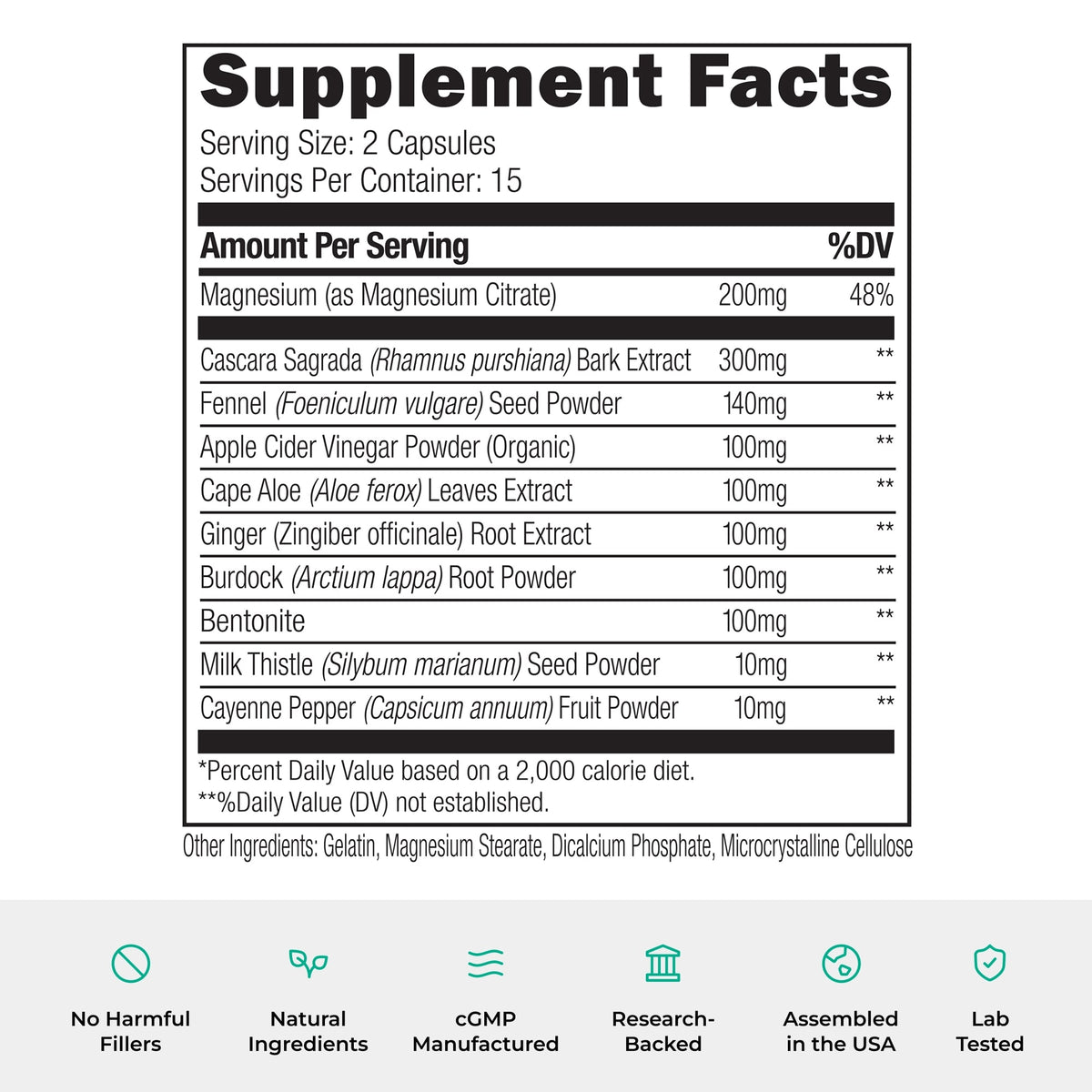 Supplement Facts
Serving Size: 2 Capsules
Servings Per Container: 15

| Amount Per Serving | | %DV |
|---|---|---|
| Magnesium (as Magnesium Citrate) | 200mg | 48% |
| Cascara Sagrada (Rhamnus purshiana) Bark Extract | 300mg | ** |
| Fennel (Foeniculum vulgare) Seed Powder | 140mg | ** |
| Apple Cider Vinegar Powder (Organic) | 100mg | ** |
| Cape Aloe (Aloe ferox) Leaves Extract | 100mg | ** |
| Ginger (Zingiber officinale) Root Extract | 100mg | ** |
| Burdock (Arctium lappa) Root Powder | 100mg | ** |
| Bentonite | 100mg | ** |
| Milk Thistle (Silybum marianum) Seed Powder | 10mg | ** |
| Cayenne Pepper (Capsicum annuum) Fruit Powder | 10mg | ** |

*Percent Daily Value based on a 2,000 calorie diet.
**%Daily Value (DV) not established.

Other Ingredients: Gelatin, Magnesium Stearate, Dicalcium Phosphate, Microcrystalline Cellulose

No Harmful Fillers

Natural Ingredients

cGMP Manufactured

Research-Backed

Assembled in the USA

Lab Tested